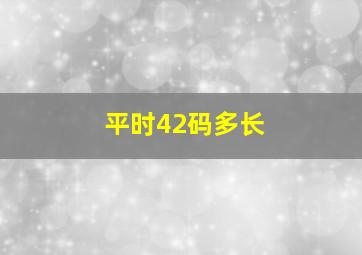 平时42码多长